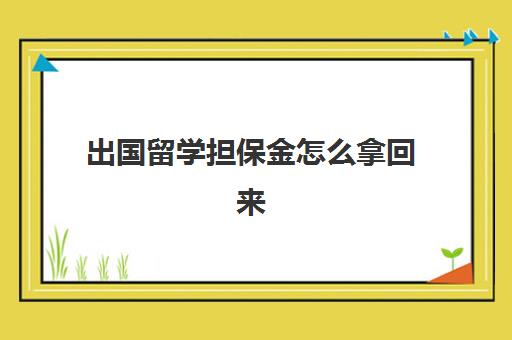 出国留学担保金怎么拿回来